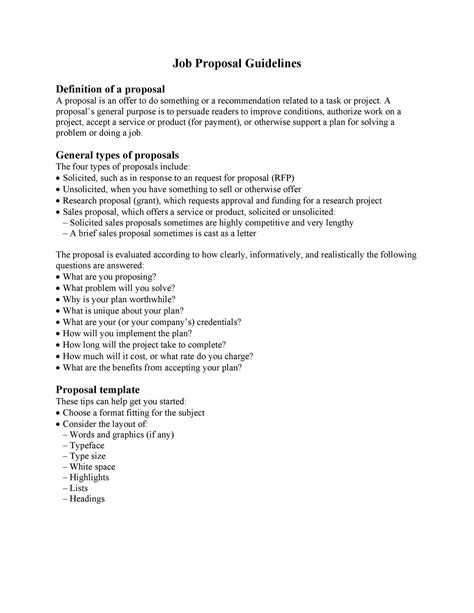 Job Proposal Guidelines

Definition of a proposal
A proposal is an offer to do something or a recommendation related to a task or project. A proposal's general purpose is to persuade readers to improve conditions, authorize work on a project, accept a service or product (for payment), or otherwise support a plan for solving a problem or doing a job.

General types of proposals
The four types of proposals include:
• Solicited, such as in response to an request for proposal (RFP)
• Unsolicited, when you have something to sell or otherwise offer
• Research proposal (grant), which requests approval and funding for a research project
• Sales proposal, which offers a service or product, solicited or unsolicited:
– Solicited sales proposals sometimes are highly competitive and very lengthy
– A brief sales proposal sometimes is cast as a letter

The proposal is evaluated according to how clearly, informatively, and realistically the following questions are answered:
• What are you proposing?
• What problem will you solve?
• Why is your plan worthwhile?
• What is unique about your plan?
• What are your (or your company's) credentials?
• How will you implement the plan?
• How long will the project take to complete?
• How much will it cost, or what rate do you charge?
• What are the benefits from accepting your plan?

Proposal template
These tips can help get you started:
• Choose a format fitting for the subject
• Consider the layout of:
– Words and graphics (if any)
– Typeface
– Type size
– White space
– Highlights
– Lists
– Headings